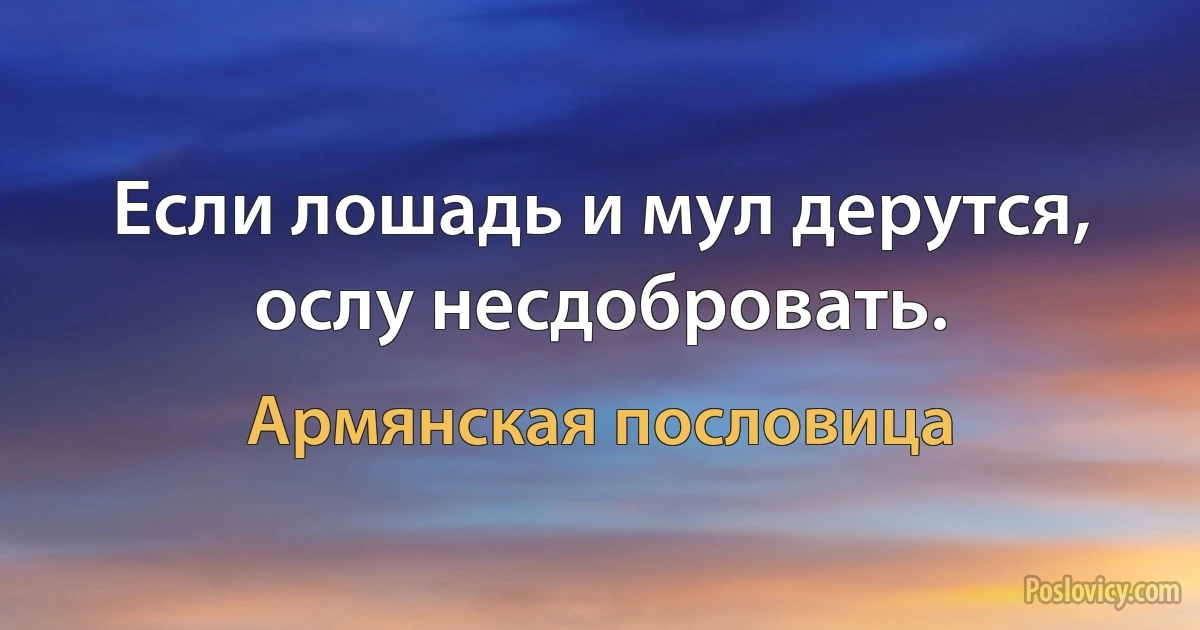 Если лошадь и мул дерутся, ослу несдобровать.

Армянская пословица

Poslovicy.com